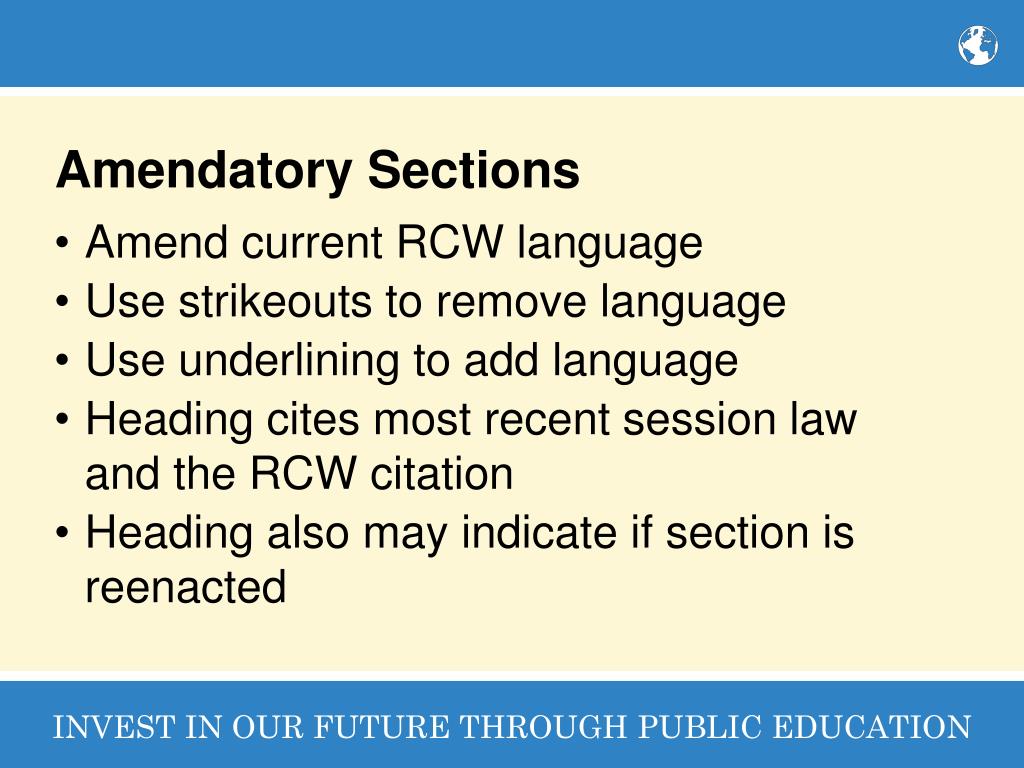 Amendatory Sections

• Amend current RCW language
• Use strikeouts to remove language
• Use underlining to add language
• Heading cites most recent session law and the RCW citation
• Heading also may indicate if section is reenacted

INVEST IN OUR FUTURE THROUGH PUBLIC EDUCATION